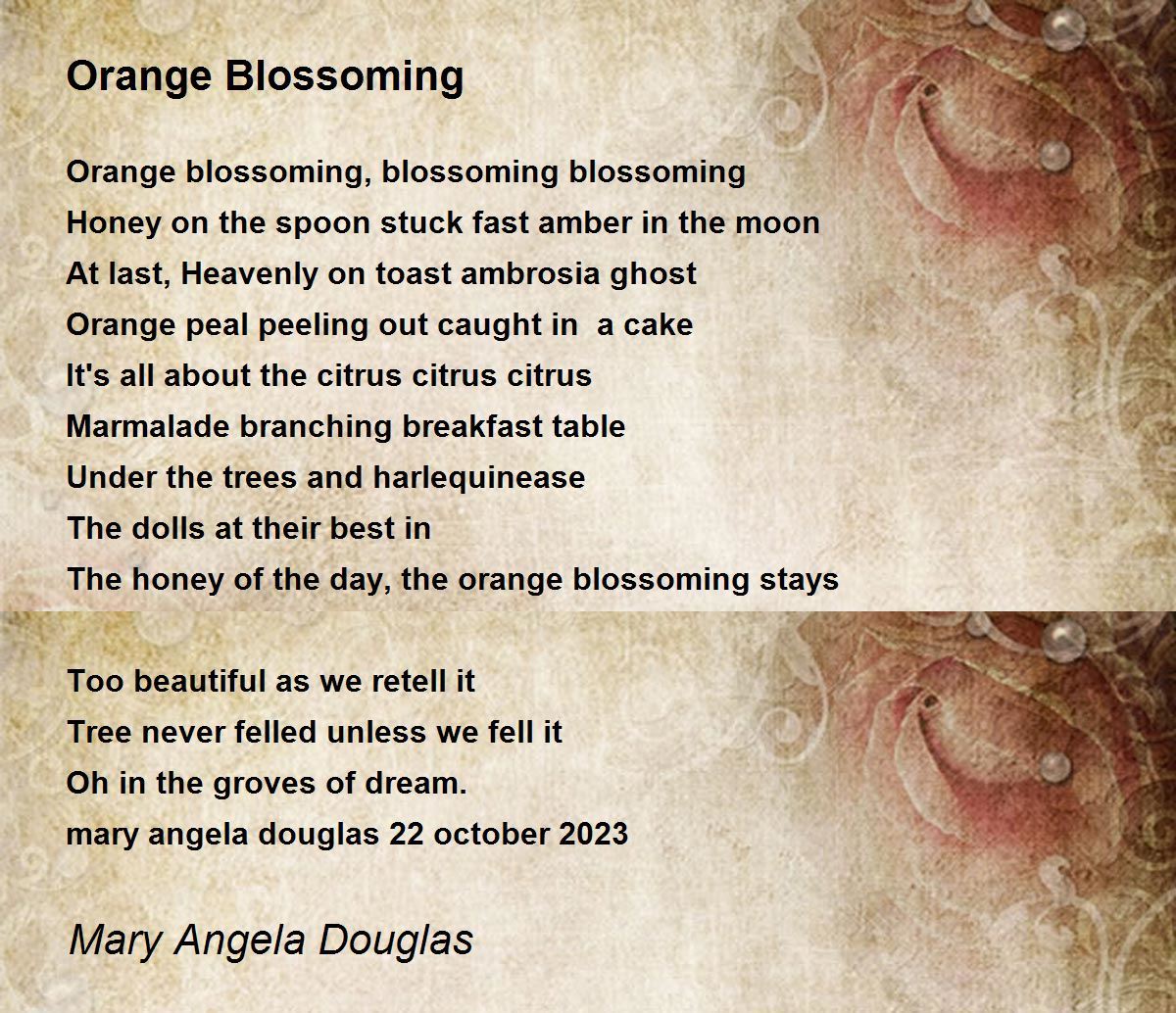 Orange Blossoming

Orange blossoming, blossoming blossoming
Honey on the spoon stuck fast amber in the moon
At last, Heavenly on toast ambrosia ghost
Orange peal peeling out caught in a cake
It's all about the citrus citrus citrus
Marmalade branching breakfast table
Under the trees and harlequinease
The dolls at their best in
The honey of the day, the orange blossoming stays

Too beautiful as we retell it
Tree never felled unless we fell it
Oh in the groves of dream.
mary angela douglas 22 october 2023

Mary Angela Douglas